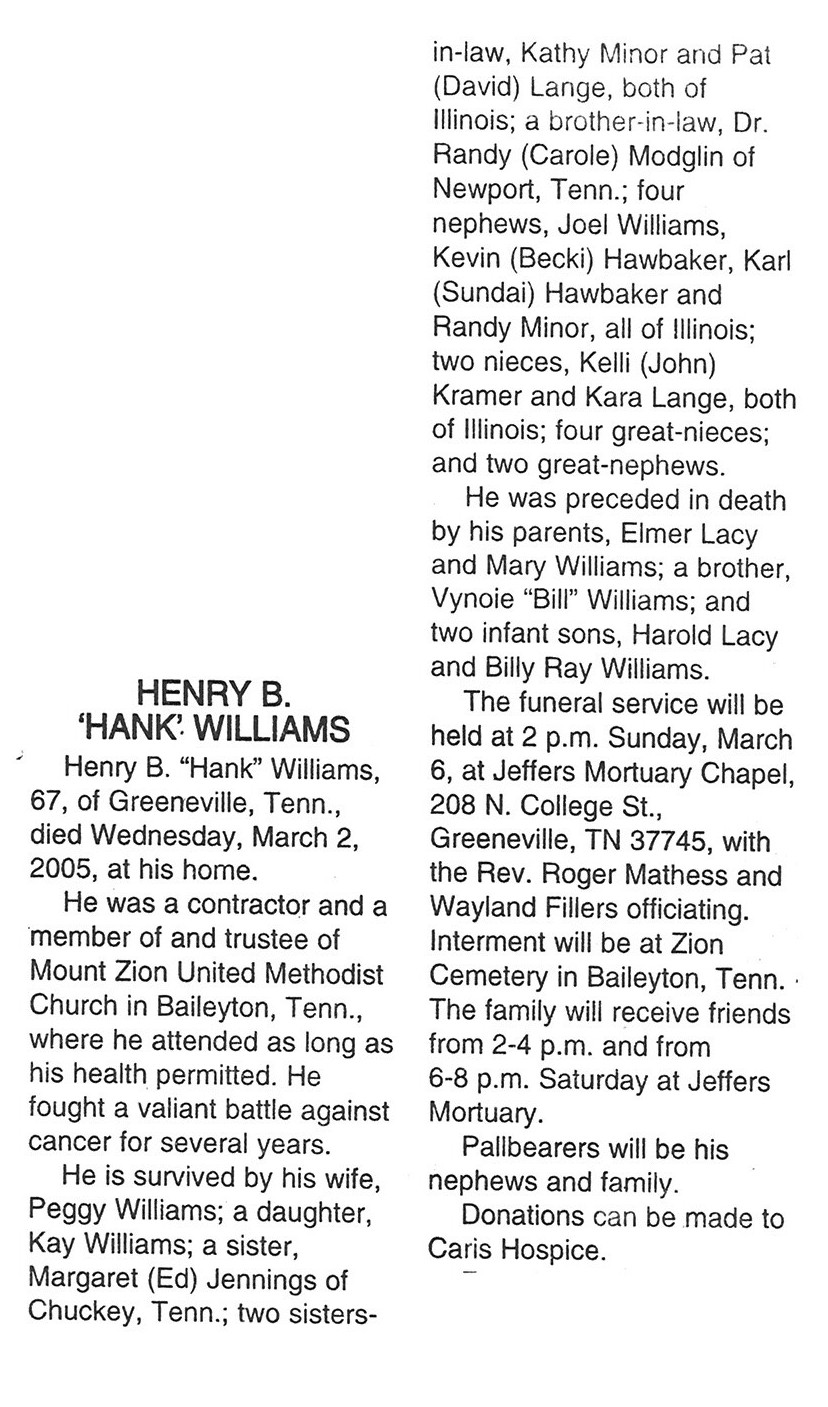 HENRY B.
'HANK' WILLIAMS

Henry B. "Hank" Williams, 67, of Greeneville, Tenn., died Wednesday, March 2, 2005, at his home.

He was a contractor and a member of and trustee of Mount Zion United Methodist Church in Baileyton, Tenn., where he attended as long as his health permitted. He fought a valiant battle against cancer for several years.

He is survived by his wife, Peggy Williams; a daughter, Kay Williams; a sister, Margaret (Ed) Jennings of Chuckey, Tenn.; two sisters-in-law, Kathy Minor and Pat (David) Lange, both of Illinois; a brother-in-law, Dr. Randy (Carole) Modglin of Newport, Tenn.; four nephews, Joel Williams, Kevin (Becki) Hawbaker, Karl (Sundai) Hawbaker and Randy Minor, all of Illinois; two nieces, Kelli (John) Kramer and Kara Lange, both of Illinois; four great-nieces; and two great-nephews.

He was preceded in death by his parents, Elmer Lacy and Mary Williams; a brother, Vynoie "Bill" Williams; and two infant sons, Harold Lacy and Billy Ray Williams.

The funeral service will be held at 2 p.m. Sunday, March 6, at Jeffers Mortuary Chapel, 208 N. College St., Greeneville, TN 37745, with the Rev. Roger Mathess and Wayland Fillers officiating. Interment will be at Zion Cemetery in Baileyton, Tenn. The family will receive friends from 2-4 p.m. and from 6-8 p.m. Saturday at Jeffers Mortuary.

Pallbearers will be his nephews and family.

Donations can be made to Caris Hospice.